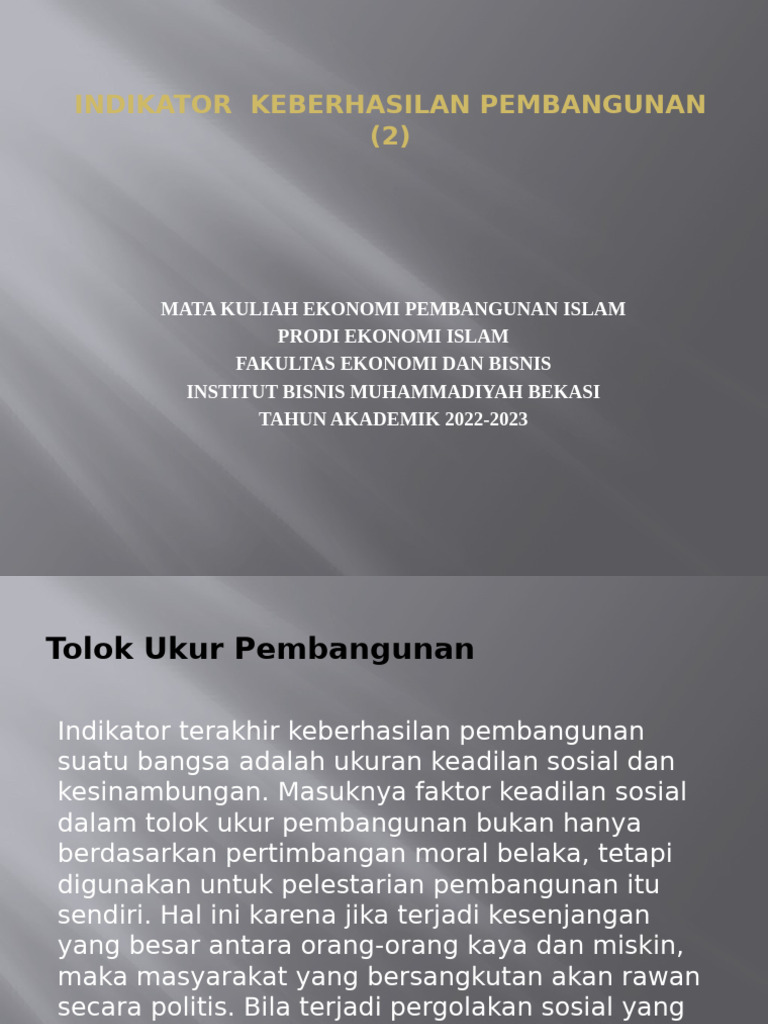 INDIKATOR KEBERHASILAN PEMBANGUNAN (2)

MATA KULIAH EKONOMI PEMBANGUNAN ISLAM
PRODI EKONOMI ISLAM
FAKULTAS EKONOMI DAN BISNIS
INSTITUT BISNIS MUHAMMADIYAH BEKASI
TAHUN AKADEMIK 2022-2023

Tolok Ukur Pembangunan

Indikator terakhir keberhasilan pembangunan suatu bangsa adalah ukuran keadilan sosial dan kesinambungan. Masuknya faktor keadilan sosial dalam tolok ukur pembangunan bukan hanya berdasarkan pertimbangan moral belaka, tetapi digunakan untuk pelestarian pembangunan itu sendiri. Hal ini karena jika terjadi kesenjangan yang besar antara orang-orang kaya dan miskin, maka masyarakat yang bersangkutan akan rawan secara politis. Bila terjadi pergolakan sosial yang